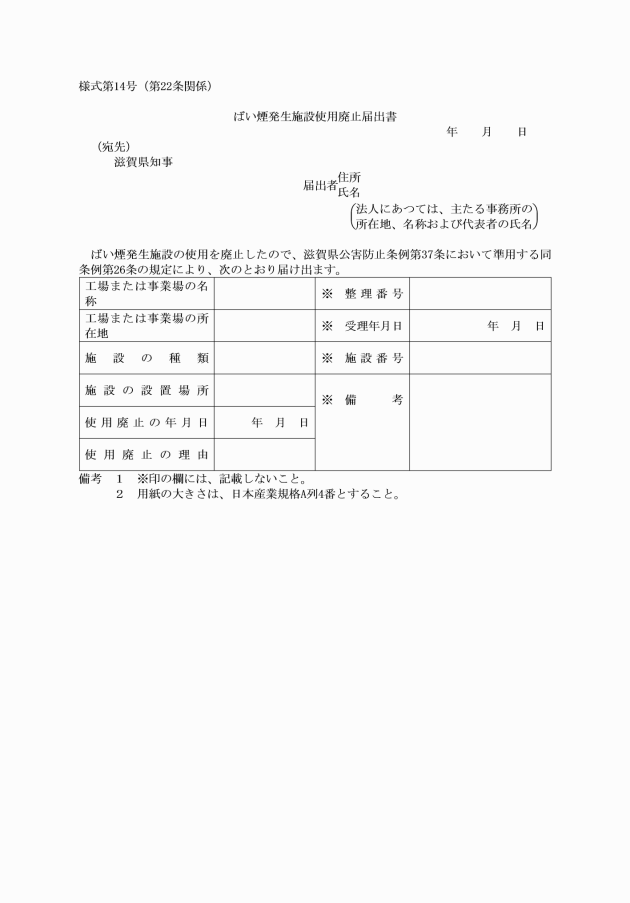 様式第14号（第22条関係）

ばい煙発生施設使用廃止届出書

年　月　日

（宛先）
滋賀県知事

届出者 住所
氏名
（法人にあつては、主たる事務所の所在地、名称および代表者の氏名）

ばい煙発生施設の使用を廃止したので、滋賀県公害防止条例第37条において準用する同条例第26条の規定により、次のとおり届け出ます。

| 工場または事業場の名称 | | ※　整理番号 | |
|---|---|---|---|
| 工場または事業場の所在地 | | ※　受理年月日 | 年　月　日 |
| 施設の種類 | | ※　施設番号 | |
| 施設の設置場所 | | ※　備考 | |
| 使用廃止の年月日 | 年　月　日 | | |
| 使用廃止の理由 | | | |

備考　1　※印の欄には、記載しないこと。
　　　2　用紙の大きさは、日本産業規格A列4番とすること。